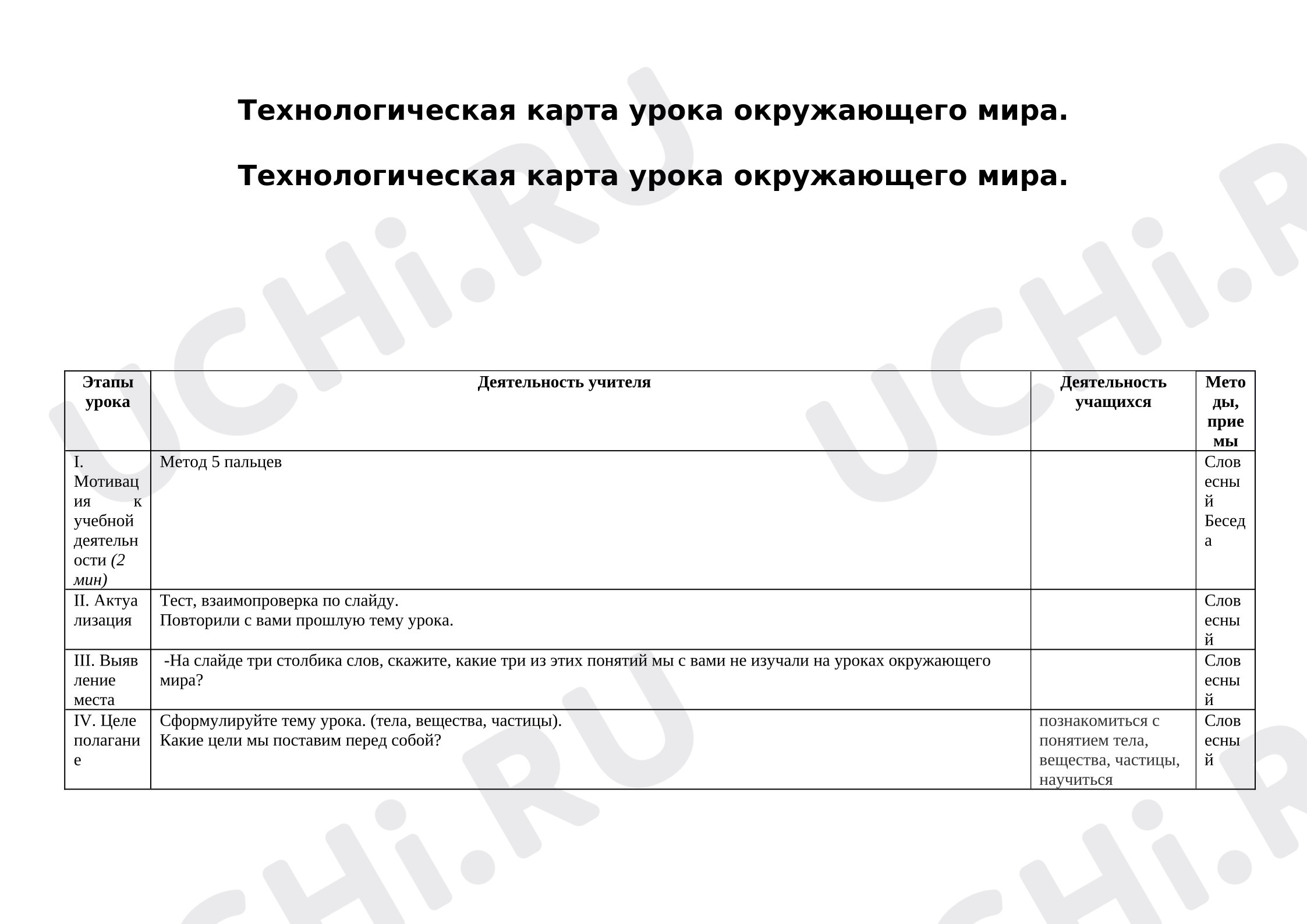 Технологическая карта урока окружающего мира.

Технологическая карта урока окружающего мира.

| Этапы урока | Деятельность учителя | Деятельность учащихся | Методы, приемы |
|---|---|---|---|
| I. Мотивация к учебной деятельности (2 мин) | Метод 5 пальцев | | Словесный Беседа |
| II. Актуализация | Тест, взаимопроверка по слайду. Повторили с вами прошлую тему урока. | | Словесный |
| III. Выявление места | -На слайде три столбика слов, скажите, какие три из этих понятий мы с вами не изучали на уроках окружающего мира? | | Словесный |
| IV. Целеполагание | Сформулируйте тему урока. (тела, вещества, частицы). Какие цели мы поставим перед собой? | познакомиться с понятием тела, вещества, частицы, научиться | Словесный |

UCHi.RU